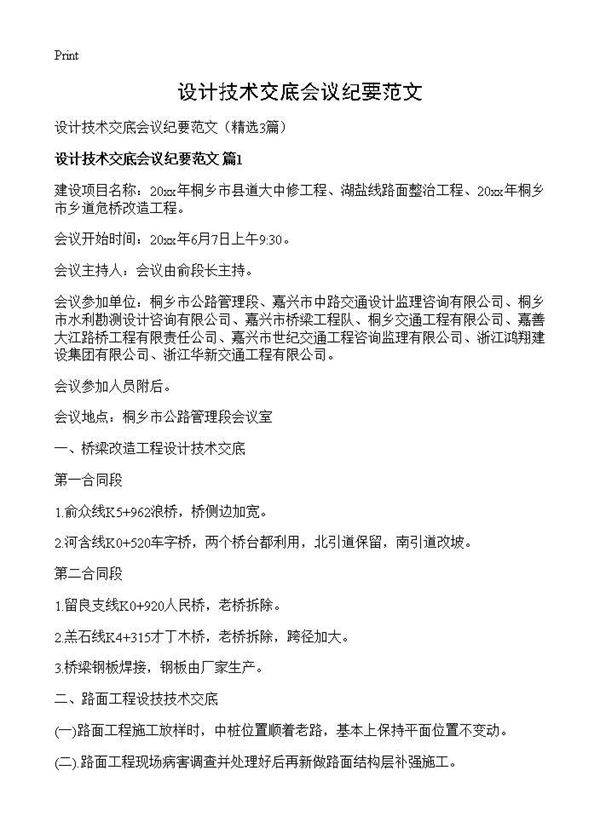 Print

设计技术交底会议纪要范文

设计技术交底会议纪要范文（精选3篇）

设计技术交底会议纪要范文 篇1

建设项目名称：20xx年桐乡市县道大中修工程、湖盐线路面整治工程、20xx年桐乡市乡道危桥改造工程。

会议开始时间：20xx年6月7日上午9:30。

会议主持人：会议由俞段长主持。

会议参加单位：桐乡市公路管理段、嘉兴市中路交通设计监理咨询有限公司、桐乡市水利勘测设计咨询有限公司、嘉兴市桥梁工程队、桐乡交通工程有限公司、嘉善大江路桥工程有限责任公司、嘉兴市世纪交通工程咨询监理有限公司、浙江鸿翔建设集团有限公司、浙江华新交通工程有限公司。

会议参加人员附后。

会议地点：桐乡市公路管理段会议室

一、桥梁改造工程设计技术交底

第一合同段

1.俞众线K5+962浪桥，桥侧边加宽。

2.河含线K0+520车字桥，两个桥台都利用，北引道保留，南引道改坡。

第二合同段

1.留良支线K0+920人民桥，老桥拆除。

2.羔石线K4+315才丁木桥，老桥拆除，跨径加大。

3.桥梁钢板焊接，钢板由厂家生产。

二、路面工程设技技术交底

(一)路面工程施工放样时，中桩位置顺着老路，基本上保持平面位置不变动。

(二).路面工程现场病害调查并处理好后再新做路面结构层补强施工。